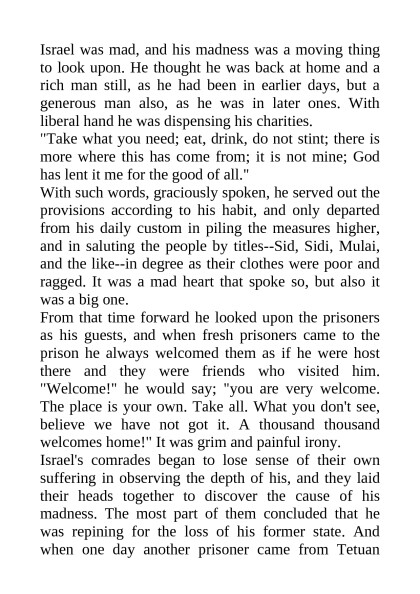 Israel was mad, and his madness was a moving thing to look upon. He thought he was back at home and a rich man still, as he had been in earlier days, but a generous man also, as he was in later ones. With liberal hand he was dispensing his charities.
"Take what you need; eat, drink, do not stint; there is more where this has come from; it is not mine; God has lent it me for the good of all."
With such words, graciously spoken, he served out the provisions according to his habit, and only departed from his daily custom in piling the measures higher, and in saluting the people by titles--Sid, Sidi, Mulai, and the like--in degree as their clothes were poor and ragged. It was a mad heart that spoke so, but also it was a big one.
From that time forward he looked upon the prisoners as his guests, and when fresh prisoners came to the prison he always welcomed them as if he were host there and they were friends who visited him. "Welcome!" he would say; "you are very welcome. The place is your own. Take all. What you don't see, believe we have not got it. A thousand thousand welcomes home!" It was grim and painful irony.
Israel's comrades began to lose sense of their own suffering in observing the depth of his, and they laid their heads together to discover the cause of his madness. The most part of them concluded that he was repining for the loss of his former state. And when one day another prisoner came from Tetuan